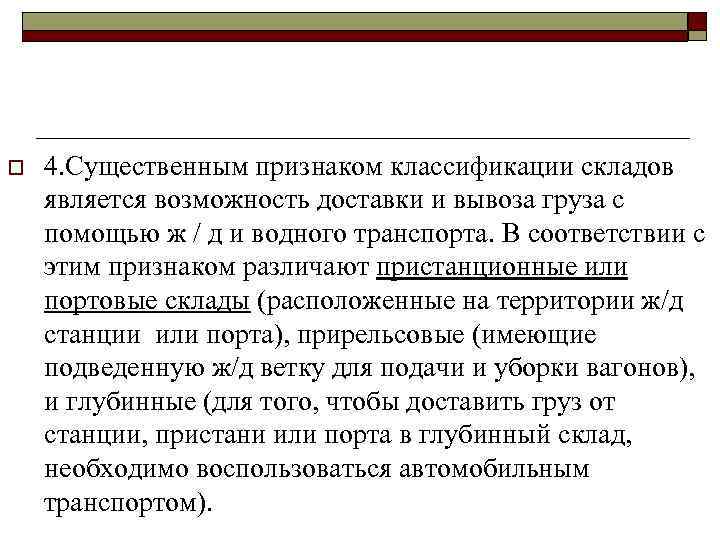 4.Существенным признаком классификации складов является возможность доставки и вывоза груза с помощью ж / д и водного транспорта. В соответствии с этим признаком различают пристанционные или портовые склады (расположенные на территории ж/д станции или порта), прирельсовые (имеющие подведенную ж/д ветку для подачи и уборки вагонов), и глубинные (для того, чтобы доставить груз от станции, пристани или порта в глубинный склад, необходимо воспользоваться автомобильным транспортом).